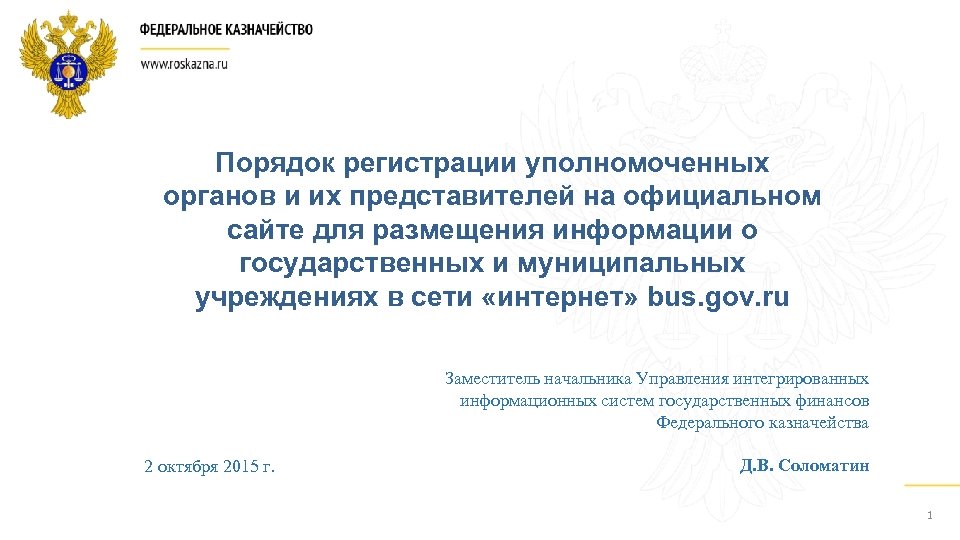 ФЕДЕРАЛЬНОЕ КАЗНАЧЕЙСТВО
www.roskazna.ru

Порядок регистрации уполномоченных органов и их представителей на официальном сайте для размещения информации о государственных и муниципальных учреждениях в сети «интернет» bus.gov.ru

Заместитель начальника Управления интегрированных информационных систем государственных финансов Федерального казначейства

2 октября 2015 г.

Д.В. Соломатин

1